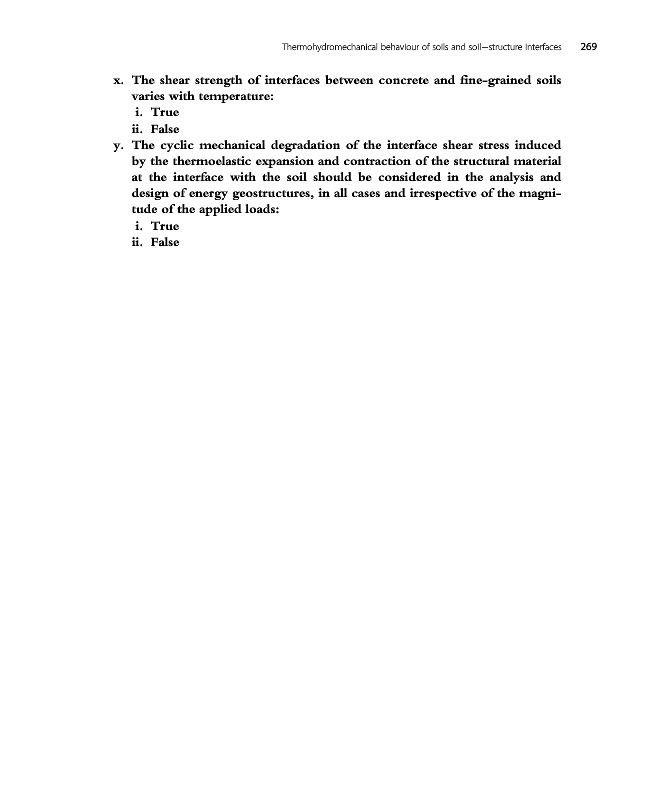 Thermohydromechanical behaviour of soils and soil–structure interfaces 269

x. The shear strength of interfaces between concrete and fine-grained soils varies with temperature:
i. True
ii. False

y. The cyclic mechanical degradation of the interface shear stress induced by the thermoelastic expansion and contraction of the structural material at the interface with the soil should be considered in the analysis and design of energy geostructures, in all cases and irrespective of the magnitude of the applied loads:
i. True
ii. False